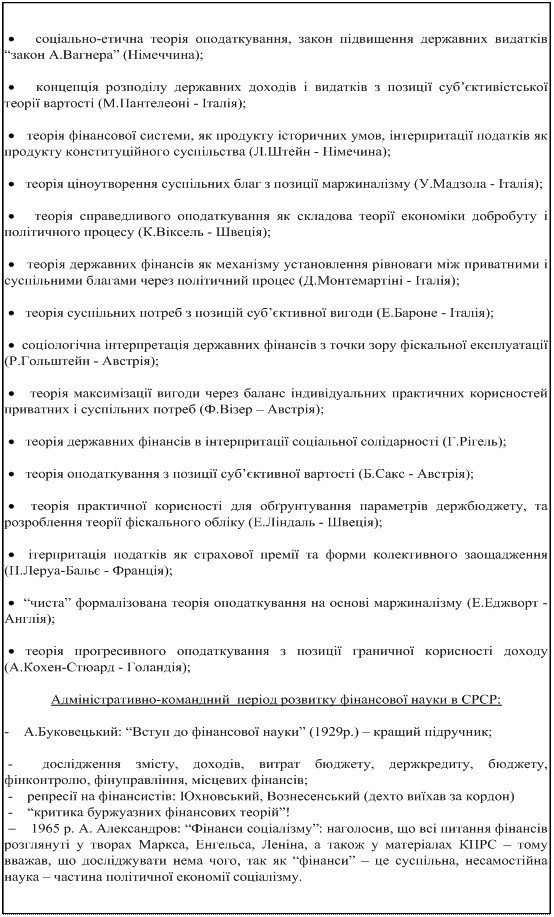 • соціально-етична теорія оподаткування, закон підвищення державних видатків "закон А.Вагнера" (Німеччина);

• концепція розподілу державних доходів і видатків з позиції суб'єктивістської теорії вартості (М.Пантелеоні - Італія);

• теорія фінансової системи, як продукту історичних умов, інтерпритації податків як продукту конституційного суспільства (Л.Штейн - Німечина);

• теорія ціноутворення суспільних благ з позиції маржиналізму (У.Мадзола - Італія);

• теорія справедливого оподаткування як складова теорії економіки добробуту і політичного процесу (К.Віксель - Швеція);

• теорія державних фінансів як механізму установлення рівноваги між приватними і суспільними благами через політичний процес (Д.Монтемартіні - Італія);

• теорія суспільних потреб з позицій суб'єктивної вигоди (Е.Бароне - Італія);

• соціологічна інтерпретація державних фінансів з точки зору фіскальної експлуатації (Р.Гольштейн - Австрія);

• теорія максимізації вигоди через баланс індивідуальних практичних корисностей приватних і суспільних потреб (Ф.Візер – Австрія);

• теорія державних фінансів в інтерпритації соціальної солідарності (Г.Рігель);

• теорія оподаткування з позиції суб'єктивної вартості (Б.Сакс - Австрія);

• теорія практичної корисності для обгрунтування параметрів держбюджету, та розроблення теорії фіскального обліку (Е.Ліндаль - Швеція);

• ітерпритація податків як страхової премії та форми колективного заощадження (П.Леруа-Бальє - Франція);

• "чиста" формалізована теорія оподаткування на основі маржиналізму (Е.Еджворт - Англія);

• теорія прогресивного оподаткування з позиції граничної корисності доходу (А.Кохен-Стюард - Голандія);

Адміністративно-командний період розвитку фінансової науки в СРСР:

- А.Буковецький: "Вступ до фінансової науки" (1929р.) – кращий підручник;

- дослідження змісту, доходів, витрат бюджету, держкредиту, бюджету, фінконтролю, фінуправління, місцевих фінансів;
- репресії на фінансистів: Юхновський, Вознесенський (дехто виїхав за кордон)
- "критика буржуазних фінансових теорій"!
– 1965 р. А. Александров: "Фінанси соціалізму": наголосив, що всі питання фінансів розглянуті у творах Маркса, Енгельса, Леніна, а також у матеріалах КПРС – тому вважав, що досліджувати нема чого, так як "фінанси" – це суспільна, несамостійна наука – частина політичної економії соціалізму.